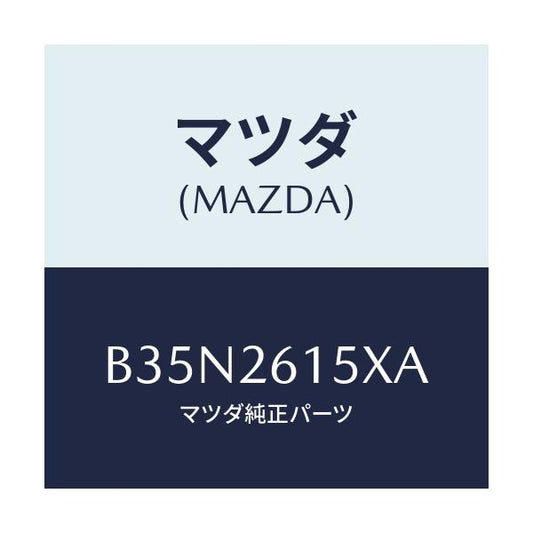 マツダ
(MAZDA)

B35N2615XA
マツダ純正パーツ